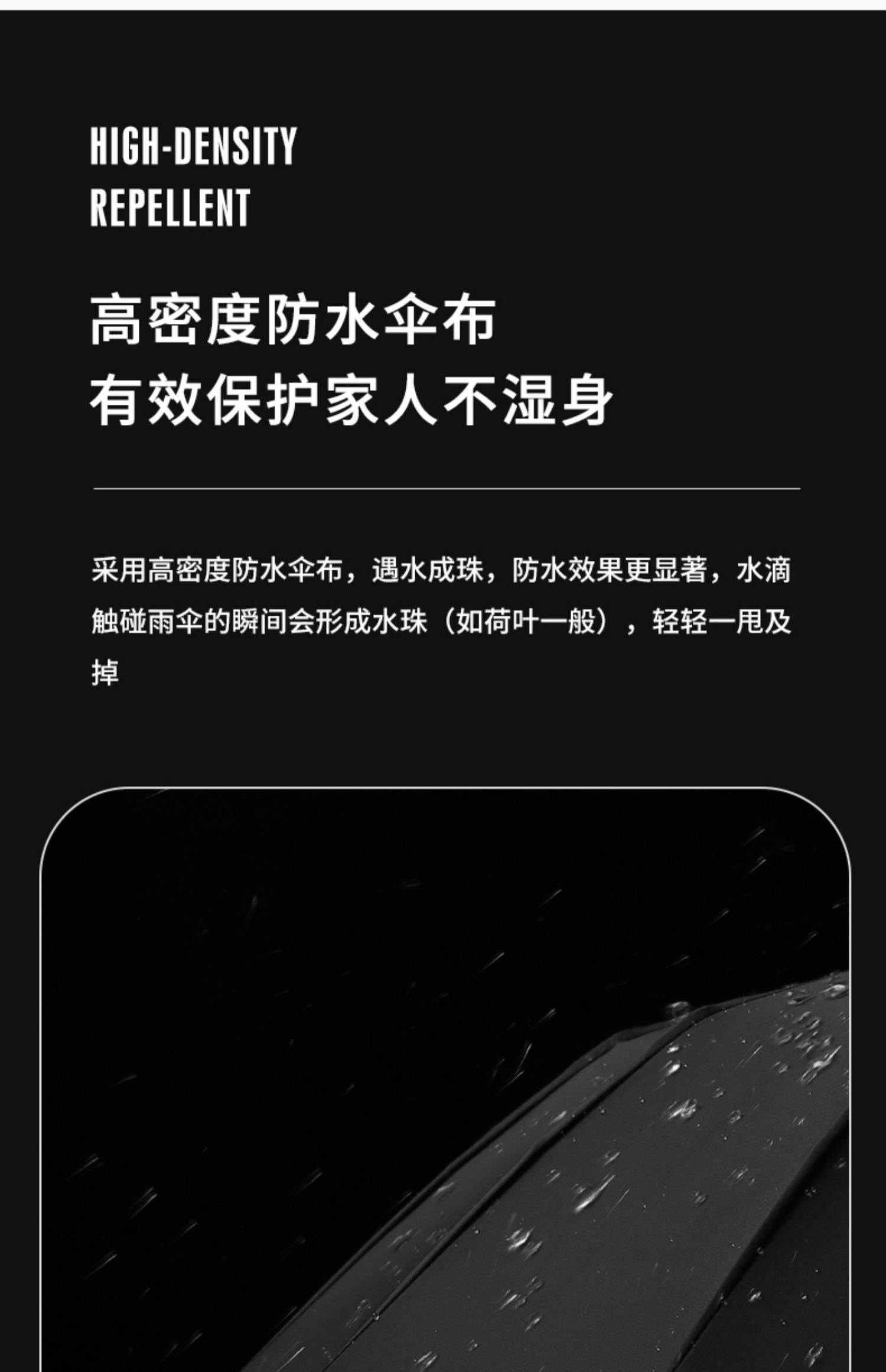 HIGH-DENSITY
REPELLENT

高密度防水伞布
有效保护家人不湿身

采用高密度防水伞布，遇水成珠，防水效果更显著，水滴触碰雨伞的瞬间会形成水珠（如荷叶一般），轻轻一甩及掉